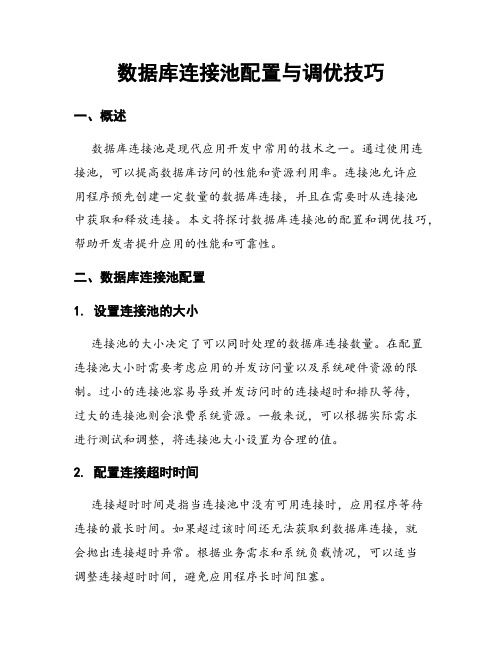 数据库连接池配置与调优技巧

一、概述

数据库连接池是现代应用开发中常用的技术之一。通过使用连接池，可以提高数据库访问的性能和资源利用率。连接池允许应用程序预先创建一定数量的数据库连接，并且在需要时从连接池中获取和释放连接。本文将探讨数据库连接池的配置和调优技巧，帮助开发者提升应用的性能和可靠性。

二、数据库连接池配置

1. 设置连接池的大小

连接池的大小决定了可以同时处理的数据库连接数量。在配置连接池大小时需要考虑应用的并发访问量以及系统硬件资源的限制。过小的连接池容易导致并发访问时的连接超时和排队等待，过大的连接池则会浪费系统资源。一般来说，可以根据实际需求进行测试和调整，将连接池大小设置为合理的值。

2. 配置连接超时时间

连接超时时间是指当连接池中没有可用连接时，应用程序等待连接的最长时间。如果超过该时间还无法获取到数据库连接，就会抛出连接超时异常。根据业务需求和系统负载情况，可以适当调整连接超时时间，避免应用程序长时间阻塞。